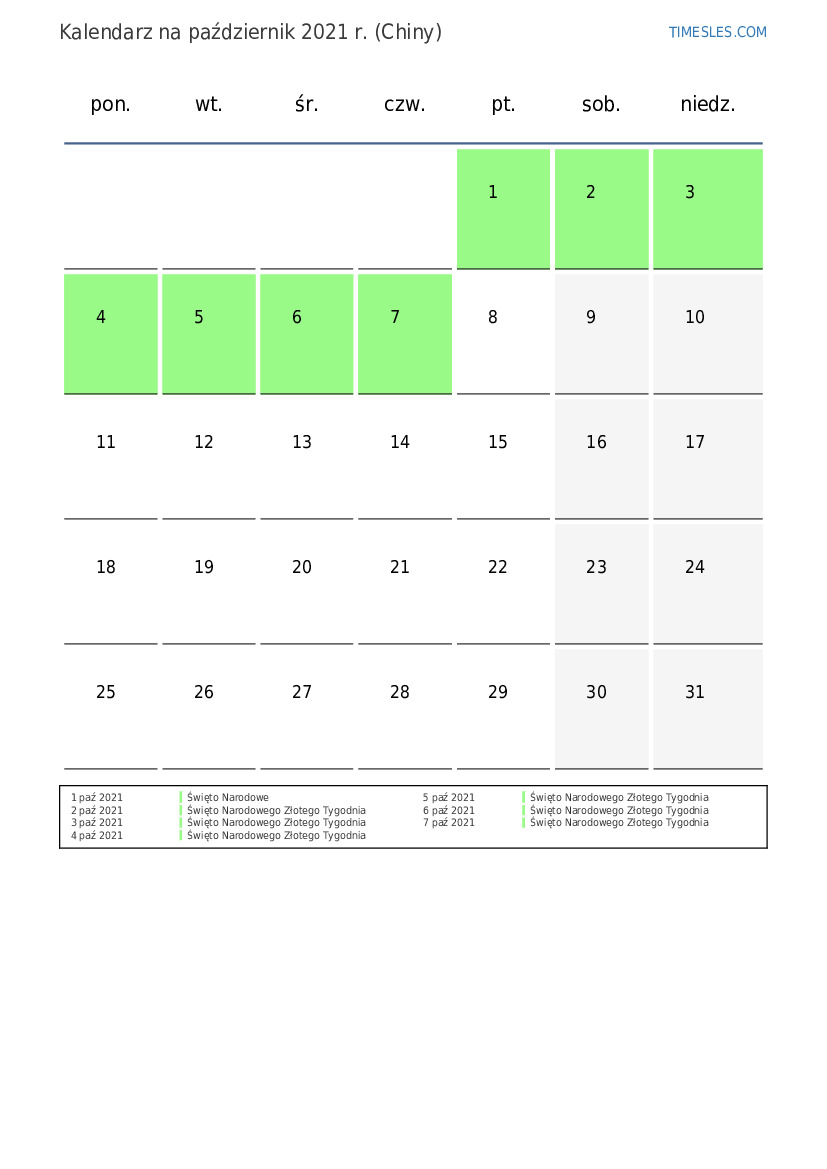 Kalendarz na październik 2021 r. (Chiny)

TIMESLES.COM

| pon. | wt. | śr. | czw. | pt. | sob. | niedz. |
|---|---|---|---|---|---|---|
| | | | | 1 | 2 | 3 |
| 4 | 5 | 6 | 7 | 8 | 9 | 10 |
| 11 | 12 | 13 | 14 | 15 | 16 | 17 |
| 18 | 19 | 20 | 21 | 22 | 23 | 24 |
| 25 | 26 | 27 | 28 | 29 | 30 | 31 |

1 paź 2021 Święto Narodowe
2 paź 2021 Święto Narodowego Złotego Tygodnia
3 paź 2021 Święto Narodowego Złotego Tygodnia
4 paź 2021 Święto Narodowego Złotego Tygodnia

5 paź 2021 Święto Narodowego Złotego Tygodnia
6 paź 2021 Święto Narodowego Złotego Tygodnia
7 paź 2021 Święto Narodowego Złotego Tygodnia